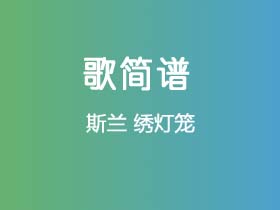 歌简谱

斯兰 绣灯笼